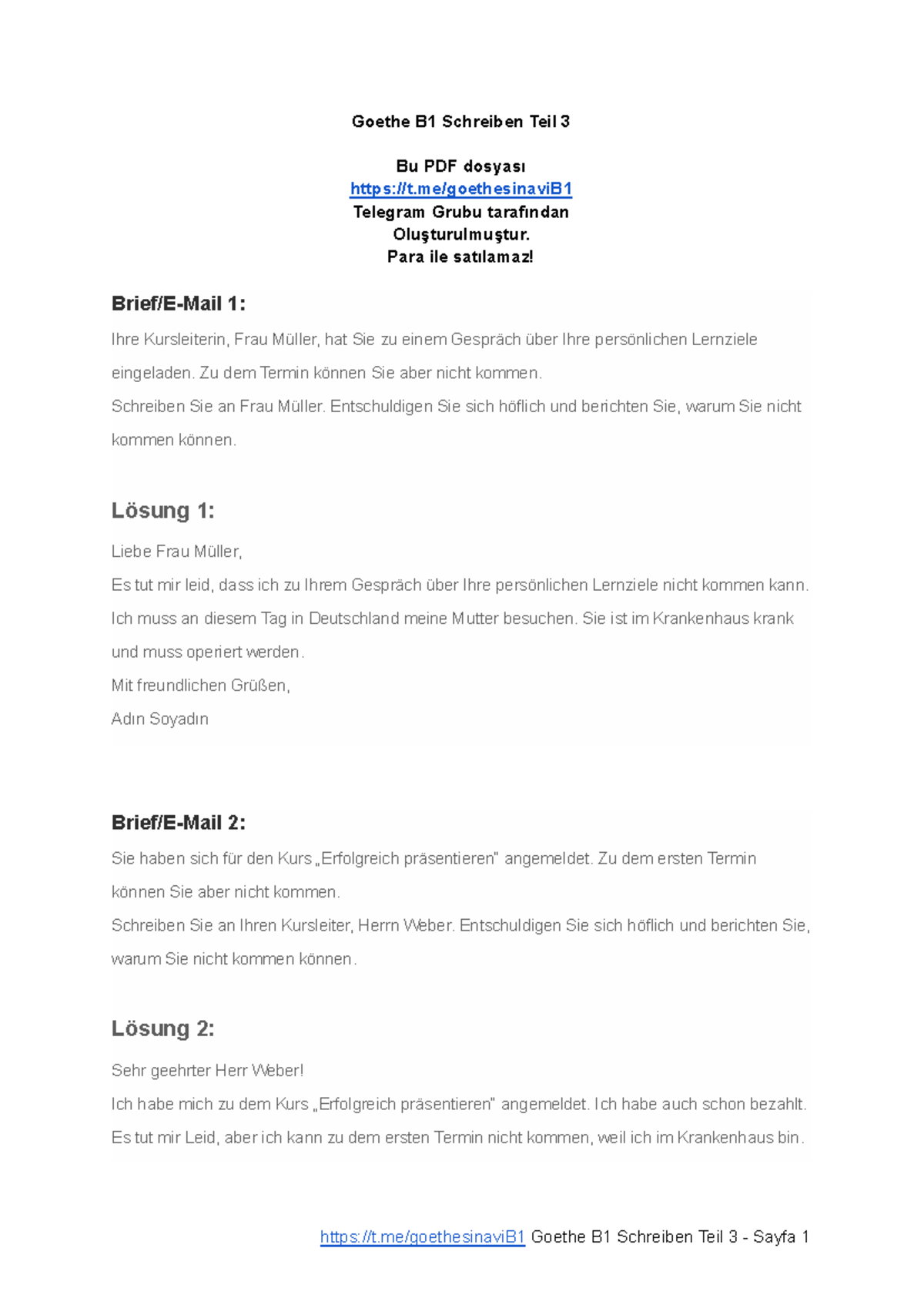 Goethe B1 Schreiben Teil 3

Bu PDF dosyası
https://t.me/goethesinaviB1
Telegram Grubu tarafından
Oluşturulmuştur.
Para ile satılamaz!

Brief/E-Mail 1:

Ihre Kursleiterin, Frau Müller, hat Sie zu einem Gespräch über Ihre persönlichen Lernziele eingeladen. Zu dem Termin können Sie aber nicht kommen.

Schreiben Sie an Frau Müller. Entschuldigen Sie sich höflich und berichten Sie, warum Sie nicht kommen können.

Lösung 1:

Liebe Frau Müller,

Es tut mir leid, dass ich zu Ihrem Gespräch über Ihre persönlichen Lernziele nicht kommen kann. Ich muss an diesem Tag in Deutschland meine Mutter besuchen. Sie ist im Krankenhaus krank und muss operiert werden.

Mit freundlichen Grüßen,

Adın Soyadın

Brief/E-Mail 2:

Sie haben sich für den Kurs „Erfolgreich präsentieren" angemeldet. Zu dem ersten Termin können Sie aber nicht kommen.

Schreiben Sie an Ihren Kursleiter, Herrn Weber. Entschuldigen Sie sich höflich und berichten Sie, warum Sie nicht kommen können.

Lösung 2:

Sehr geehrter Herr Weber!

Ich habe mich zu dem Kurs „Erfolgreich präsentieren" angemeldet. Ich habe auch schon bezahlt. Es tut mir Leid, aber ich kann zu dem ersten Termin nicht kommen, weil ich im Krankenhaus bin.

https://t.me/goethesinaviB1 Goethe B1 Schreiben Teil 3 - Sayfa 1